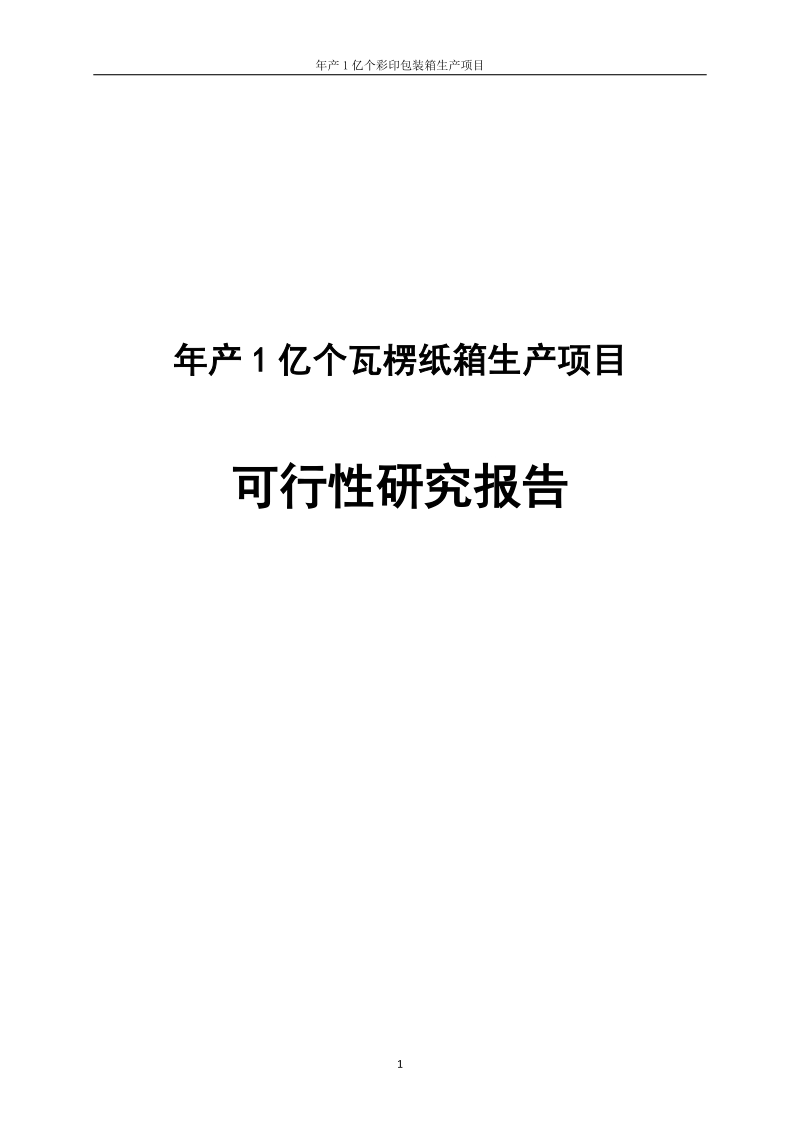 年产 1 亿个彩印包装箱生产项目

年产 1 亿个瓦楞纸箱生产项目

可行性研究报告

1